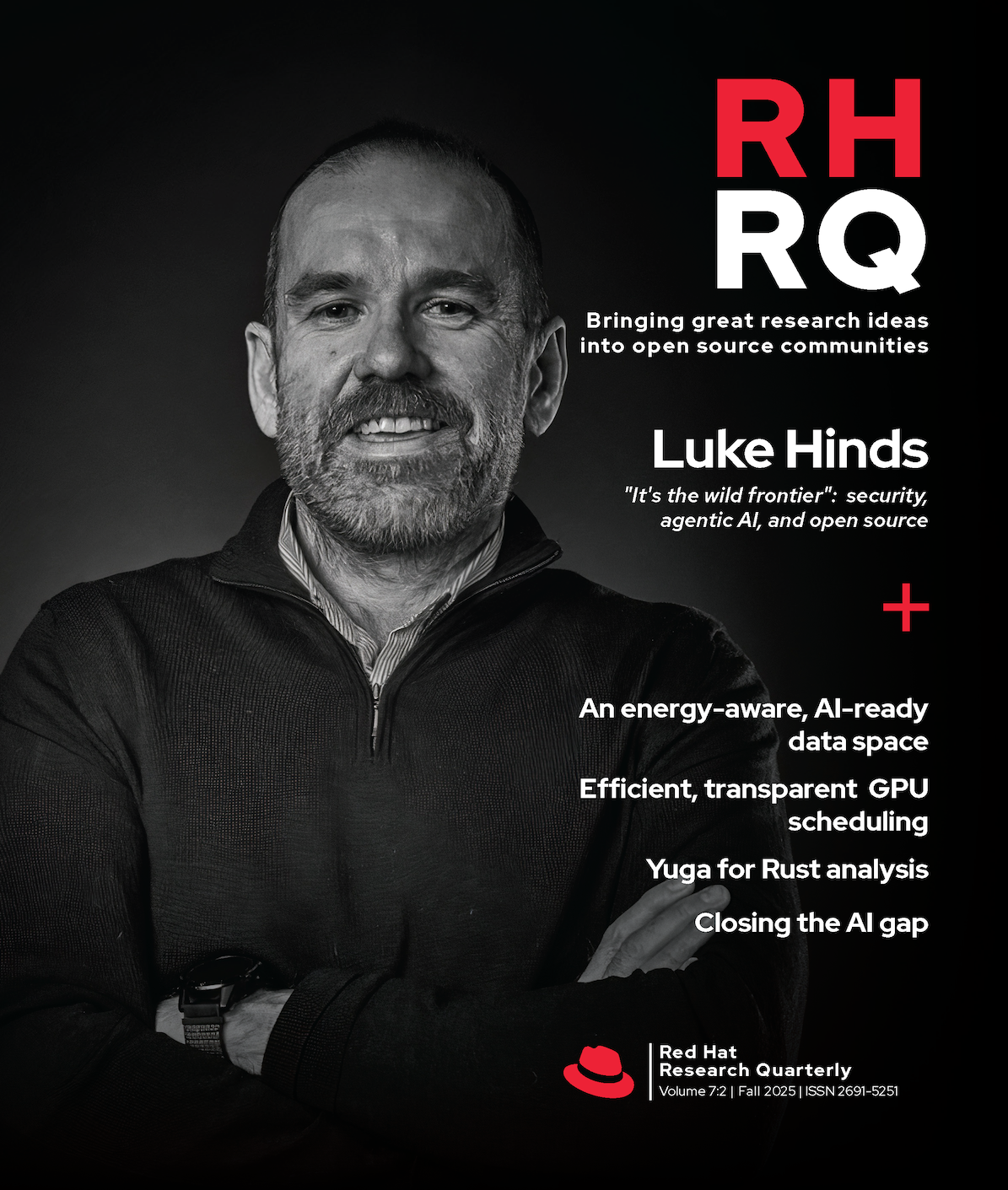 RH
RQ

Bringing great research ideas into open source communities

Luke Hinds

"It's the wild frontier": security, agentic AI, and open source

+

An energy-aware, AI-ready data space

Efficient, transparent GPU scheduling

Yuga for Rust analysis

Closing the AI gap

Red Hat
Research Quarterly
Volume 7:2 | Fall 2025 | ISSN 2691-5251